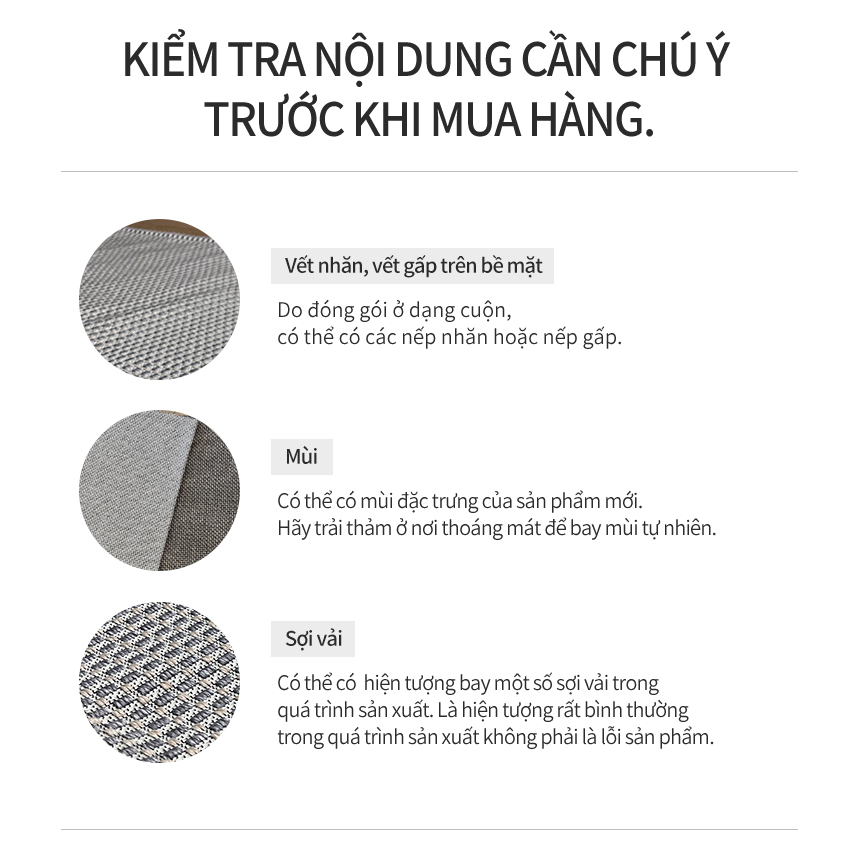 KIỂM TRA NỘI DUNG CẦN CHÚ Ý TRƯỚC KHI MUA HÀNG.

Vết nhăn, vết gấp trên bề mặt

Do đóng gói ở dạng cuộn, có thể có các nếp nhăn hoặc nếp gấp.

Mùi

Có thể có mùi đặc trưng của sản phẩm mới. Hãy trải thảm ở nơi thoáng mát để bay mùi tự nhiên.

Sợi vải

Có thể có hiện tượng bay một số sợi vải trong quá trình sản xuất. Là hiện tượng rất bình thường trong quá trình sản xuất không phải là lỗi sản phẩm.